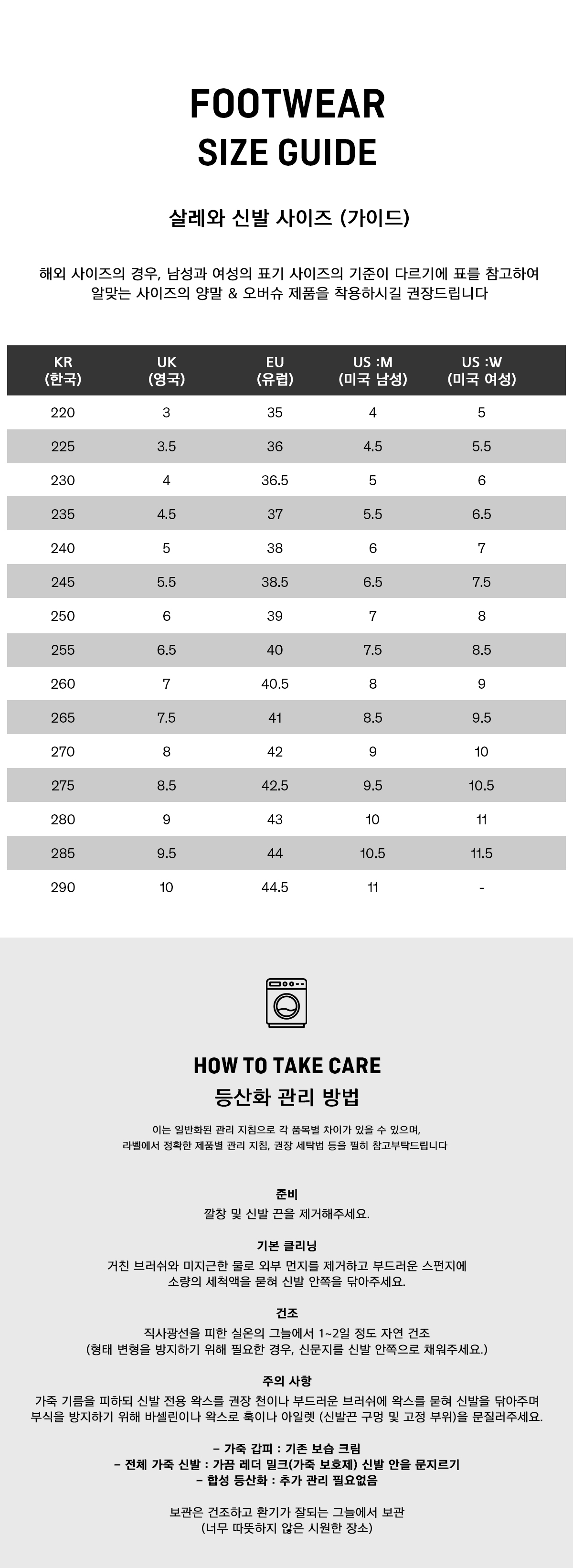 FOOTWEAR
SIZE GUIDE

살레와 신발 사이즈 (가이드)

해외 사이즈의 경우, 남성과 여성의 표기 사이즈의 기준이 다르기에 표를 참고하여 알맞는 사이즈의 양말 & 오버슈 제품을 착용하시길 권장드립니다

| KR (한국) | UK (영국) | EU (유럽) | US :M (미국 남성) | US :W (미국 여성) |
|---|---|---|---|---|
| 220 | 3 | 35 | 4 | 5 |
| 225 | 3.5 | 36 | 4.5 | 5.5 |
| 230 | 4 | 36.5 | 5 | 6 |
| 235 | 4.5 | 37 | 5.5 | 6.5 |
| 240 | 5 | 38 | 6 | 7 |
| 245 | 5.5 | 38.5 | 6.5 | 7.5 |
| 250 | 6 | 39 | 7 | 8 |
| 255 | 6.5 | 40 | 7.5 | 8.5 |
| 260 | 7 | 40.5 | 8 | 9 |
| 265 | 7.5 | 41 | 8.5 | 9.5 |
| 270 | 8 | 42 | 9 | 10 |
| 275 | 8.5 | 42.5 | 9.5 | 10.5 |
| 280 | 9 | 43 | 10 | 11 |
| 285 | 9.5 | 44 | 10.5 | 11.5 |
| 290 | 10 | 44.5 | 11 | - |

HOW TO TAKE CARE
등산화 관리 방법

이는 일반화된 관리 지침으로 각 품목별 차이가 있을 수 있으며,
라벨에서 정확한 제품별 관리 지침, 권장 세탁법 등을 필히 참고부탁드립니다

준비
깔창 및 신발 끈을 제거해주세요.

기본 클리닝
거친 브러쉬와 미지근한 물로 외부 먼지를 제거하고 부드러운 스펀지에
소량의 세척액을 묻혀 신발 안쪽을 닦아주세요.

건조
직사광선을 피한 실온의 그늘에서 1~2일 정도 자연 건조
(형태 변형을 방지하기 위해 필요한 경우, 신문지를 신발 안쪽으로 채워주세요.)

주의 사항
가죽 기름을 피하되 신발 전용 왁스를 권장 천이나 부드러운 브러쉬에 왁스를 묻혀 신발을 닦아주며
부식을 방지하기 위해 바셀린이나 왁스로 훅이나 아일렛 (신발끈 구멍 및 고정 부위)을 문질러주세요.

- 가죽 갑피 : 기존 보습 크림
- 전체 가죽 신발 : 가끔 레더 밀크(가죽 보호제) 신발 안을 문지르기
- 합성 등산화 : 추가 관리 필요없음

보관은 건조하고 환기가 잘되는 그늘에서 보관
(너무 따뜻하지 않은 시원한 장소)